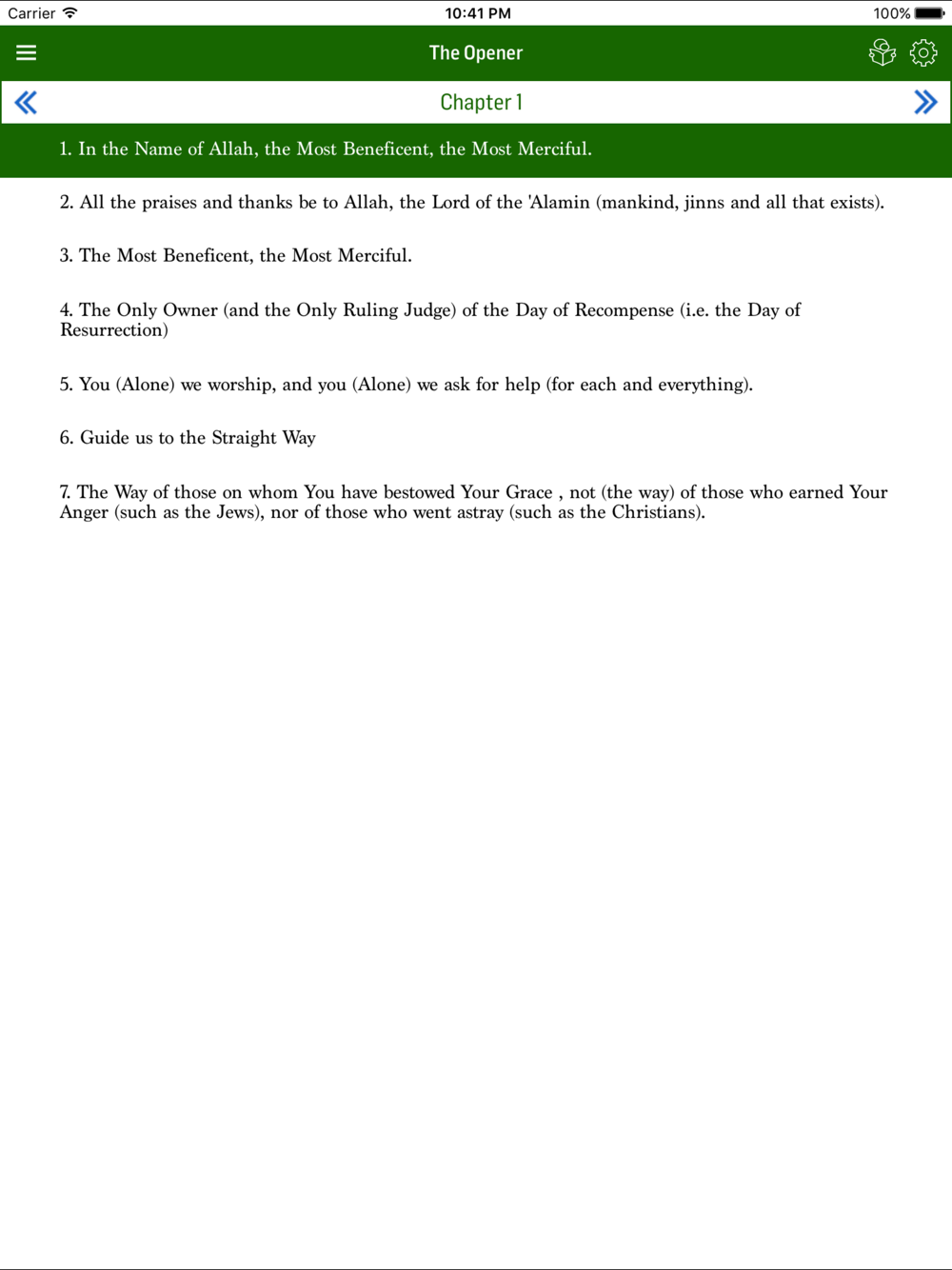 Carrier 10:41 PM 100%

The Opener

Chapter 1

1. In the Name of Allah, the Most Beneficent, the Most Merciful.

2. All the praises and thanks be to Allah, the Lord of the 'Alamin (mankind, jinns and all that exists).

3. The Most Beneficent, the Most Merciful.

4. The Only Owner (and the Only Ruling Judge) of the Day of Recompense (i.e. the Day of Resurrection)

5. You (Alone) we worship, and you (Alone) we ask for help (for each and everything).

6. Guide us to the Straight Way

7. The Way of those on whom You have bestowed Your Grace , not (the way) of those who earned Your Anger (such as the Jews), nor of those who went astray (such as the Christians).